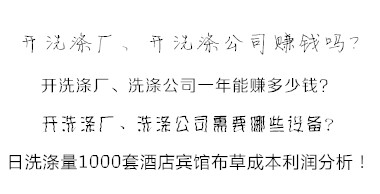 开洗涤厂、开洗涤公司赚钱吗？

开洗涤厂、洗涤公司一年能赚多少钱？

开洗涤厂、洗涤公司需要哪些设备？

日洗涤量1000套酒店宾馆布草成本利润分析！